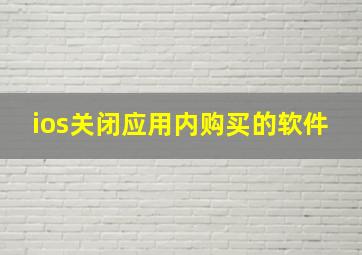 ios关闭应用内购买的软件